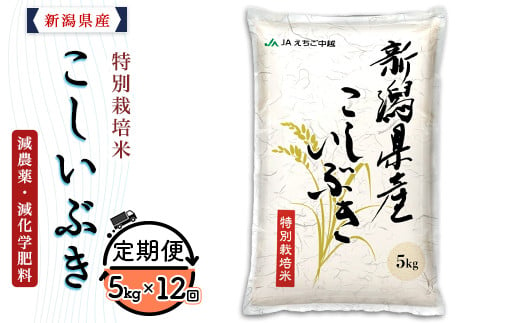 新潟県産

特別栽培米

こしいぶき

減農薬・減化学肥料

定期便

5kg×12回

JA えちご中越

新潟県産

こしいぶき

特別栽培米

5kg